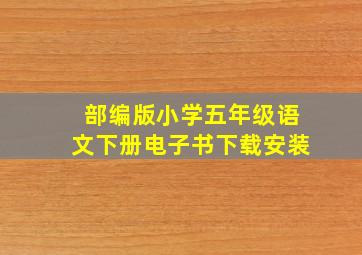 部编版小学五年级语文下册电子书下载安装